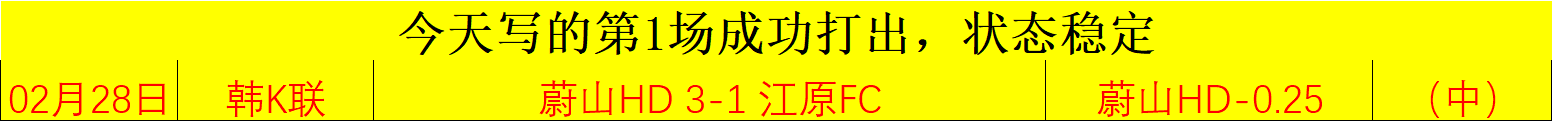 今天写的第1场成功打出，状态稳定

| 02月28日 | 韩K联 | 蔚山HD 3-1 江原FC | 蔚山HD-0.25 | （中） |
|---|---|---|---|---|